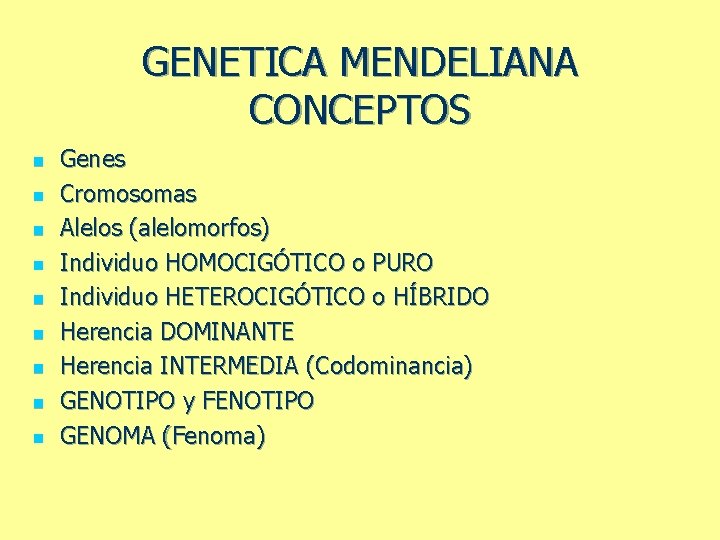 GENETICA MENDELIANA
CONCEPTOS

- Genes
- Cromosomas
- Alelos (alelomorfos)
- Individuo HOMOCIGÓTICO o PURO
- Individuo HETEROCIGÓTICO o HÍBRIDO
- Herencia DOMINANTE
- Herencia INTERMEDIA (Codominancia)
- GENOTIPO y FENOTIPO
- GENOMA (Fenoma)